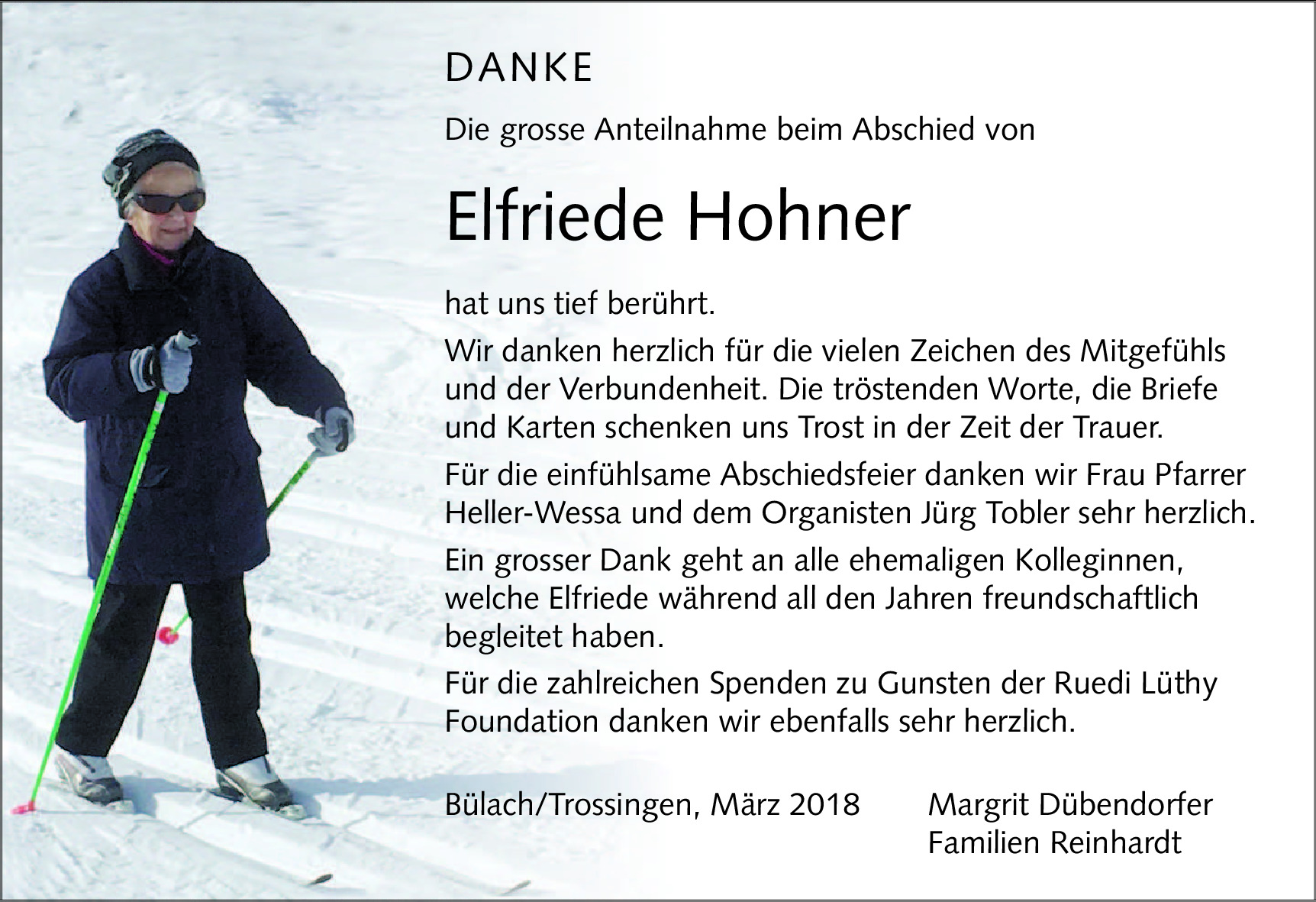 DANKE

Die grosse Anteilnahme beim Abschied von

Elfriede Hohner

hat uns tief berührt.

Wir danken herzlich für die vielen Zeichen des Mitgefühls und der Verbundenheit. Die tröstenden Worte, die Briefe und Karten schenken uns Trost in der Zeit der Trauer.

Für die einfühlsame Abschiedsfeier danken wir Frau Pfarrer Heller-Wessa und dem Organisten Jürg Tobler sehr herzlich.

Ein grosser Dank geht an alle ehemaligen Kolleginnen, welche Elfriede während all den Jahren freundschaftlich begleitet haben.

Für die zahlreichen Spenden zu Gunsten der Ruedi Lüthy Foundation danken wir ebenfalls sehr herzlich.

Bülach/Trossingen, März 2018

Margrit Dübendorfer
Familien Reinhardt